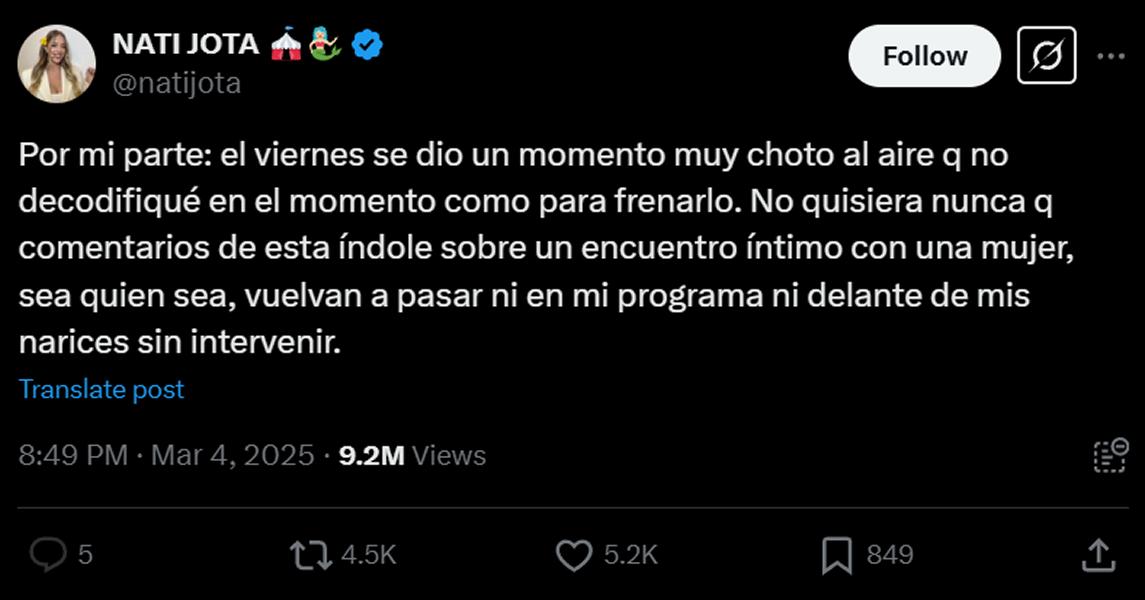 NATI JOTA 🎪🧜‍♀️
@natijota

Follow

Por mi parte: el viernes se dio un momento muy choto al aire q no decodifiqué en el momento como para frenarlo. No quisiera nunca q comentarios de esta índole sobre un encuentro íntimo con una mujer, sea quien sea, vuelvan a pasar ni en mi programa ni delante de mis narices sin intervenir.

Translate post

8:49 PM · Mar 4, 2025 · 9.2M Views

5 4.5K 5.2K 849